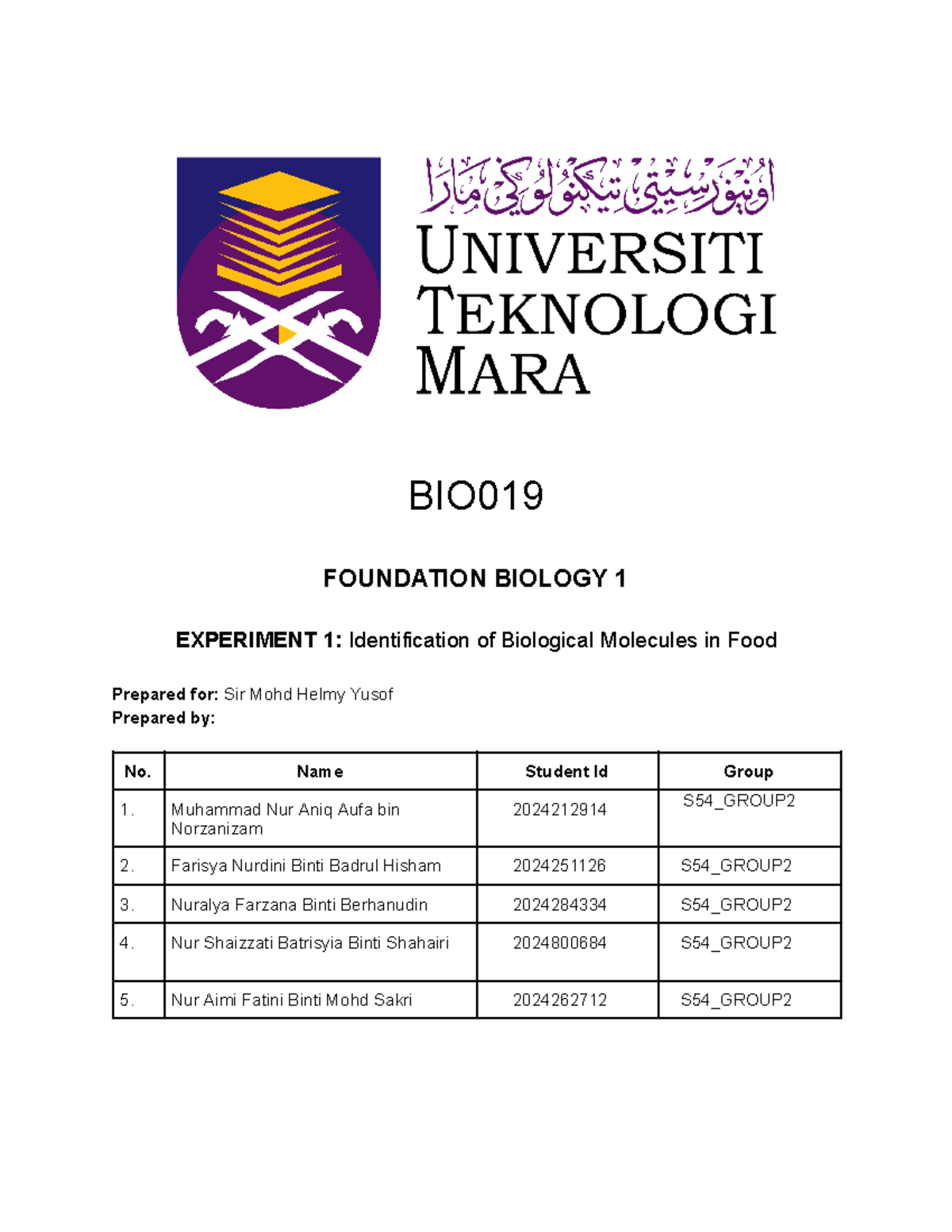 اونيۏرسيتي تيكنولوڬي مارا

UNIVERSITI TEKNOLOGI MARA

BIO019

FOUNDATION BIOLOGY 1

EXPERIMENT 1: Identification of Biological Molecules in Food

Prepared for: Sir Mohd Helmy Yusof
Prepared by:

| No. | Name | Student Id | Group |
|---|---|---|---|
| 1. | Muhammad Nur Aniq Aufa bin Norzanizam | 2024212914 | S54_GROUP2 |
| 2. | Farisya Nurdini Binti Badrul Hisham | 2024251126 | S54_GROUP2 |
| 3. | Nuralya Farzana Binti Berhanudin | 2024284334 | S54_GROUP2 |
| 4. | Nur Shaizzati Batrisyia Binti Shahairi | 2024800684 | S54_GROUP2 |
| 5. | Nur Aimi Fatini Binti Mohd Sakri | 2024262712 | S54_GROUP2 |